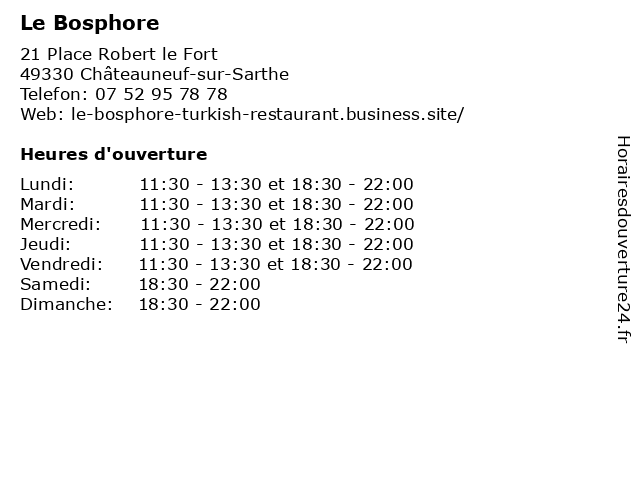 Le Bosphore

21 Place Robert le Fort
49330 Châteauneuf-sur-Sarthe
Telefon: 07 52 95 78 78
Web: le-bosphore-turkish-restaurant.business.site/

Heures d'ouverture

Lundi: 11:30 - 13:30 et 18:30 - 22:00
Mardi: 11:30 - 13:30 et 18:30 - 22:00
Mercredi: 11:30 - 13:30 et 18:30 - 22:00
Jeudi: 11:30 - 13:30 et 18:30 - 22:00
Vendredi: 11:30 - 13:30 et 18:30 - 22:00
Samedi: 18:30 - 22:00
Dimanche: 18:30 - 22:00

Horairesdouverture24.fr